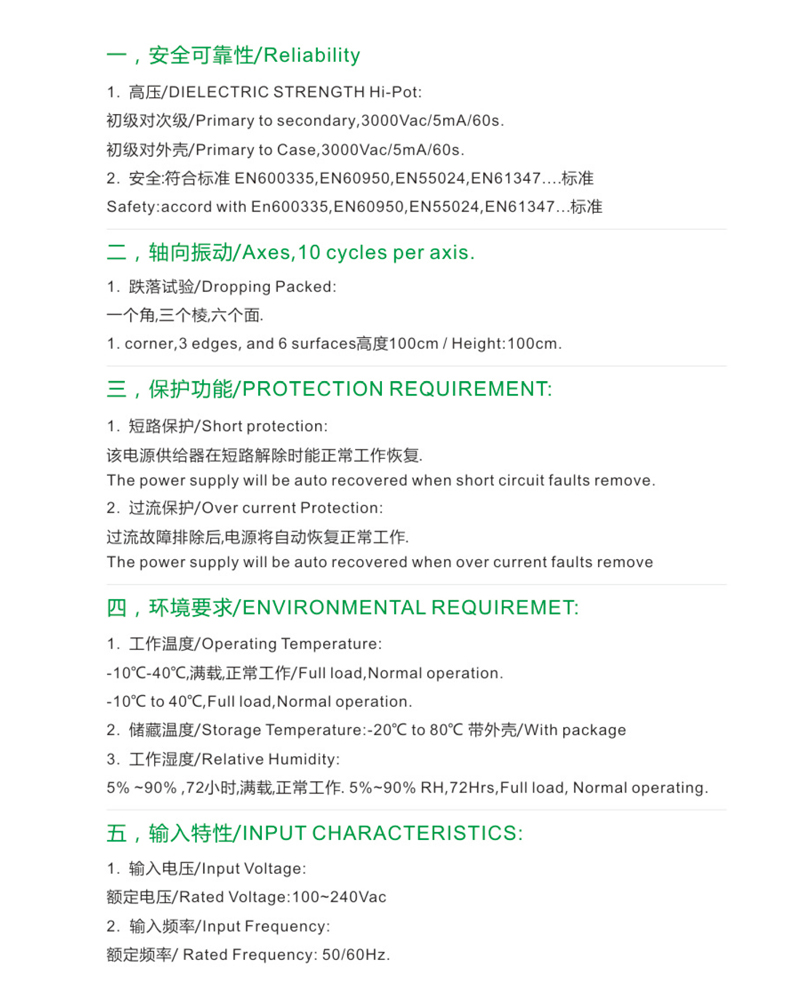 一，安全可靠性/Reliability

1. 高压/DIELECTRIC STRENGTH Hi-Pot:

初级对次级/Primary to secondary,3000Vac/5mA/60s.

初级对外壳/Primary to Case,3000Vac/5mA/60s.

2. 安全:符合标准 EN600335,EN60950,EN55024,EN61347....标准

Safety:accord with En600335,EN60950,EN55024,EN61347...标准

二，轴向振动/Axes,10 cycles per axis.

1. 跌落试验/Dropping Packed:

一个角,三个棱,六个面.

1. corner,3 edges, and 6 surfaces高度100cm / Height:100cm.

三，保护功能/PROTECTION REQUIREMENT:

1. 短路保护/Short protection:

该电源供给器在短路解除时能正常工作恢复.

The power supply will be auto recovered when short circuit faults remove.

2. 过流保护/Over current Protection:

过流故障排除后,电源将自动恢复正常工作.

The power supply will be auto recovered when over current faults remove

四，环境要求/ENVIRONMENTAL REQUIREMET:

1. 工作温度/Operating Temperature:

-10℃-40℃,满载,正常工作/Full load,Normal operation.

-10℃ to 40℃,Full load,Normal operation.

2. 储藏温度/Storage Temperature:-20℃ to 80℃ 带外壳/With package

3. 工作湿度/Relative Humidity:

5% ~90% ,72小时,满载,正常工作. 5%~90% RH,72Hrs,Full load, Normal operating.

五，输入特性/INPUT CHARACTERISTICS:

1. 输入电压/Input Voltage:

额定电压/Rated Voltage:100~240Vac

2. 输入频率/Input Frequency:

额定频率/ Rated Frequency: 50/60Hz.